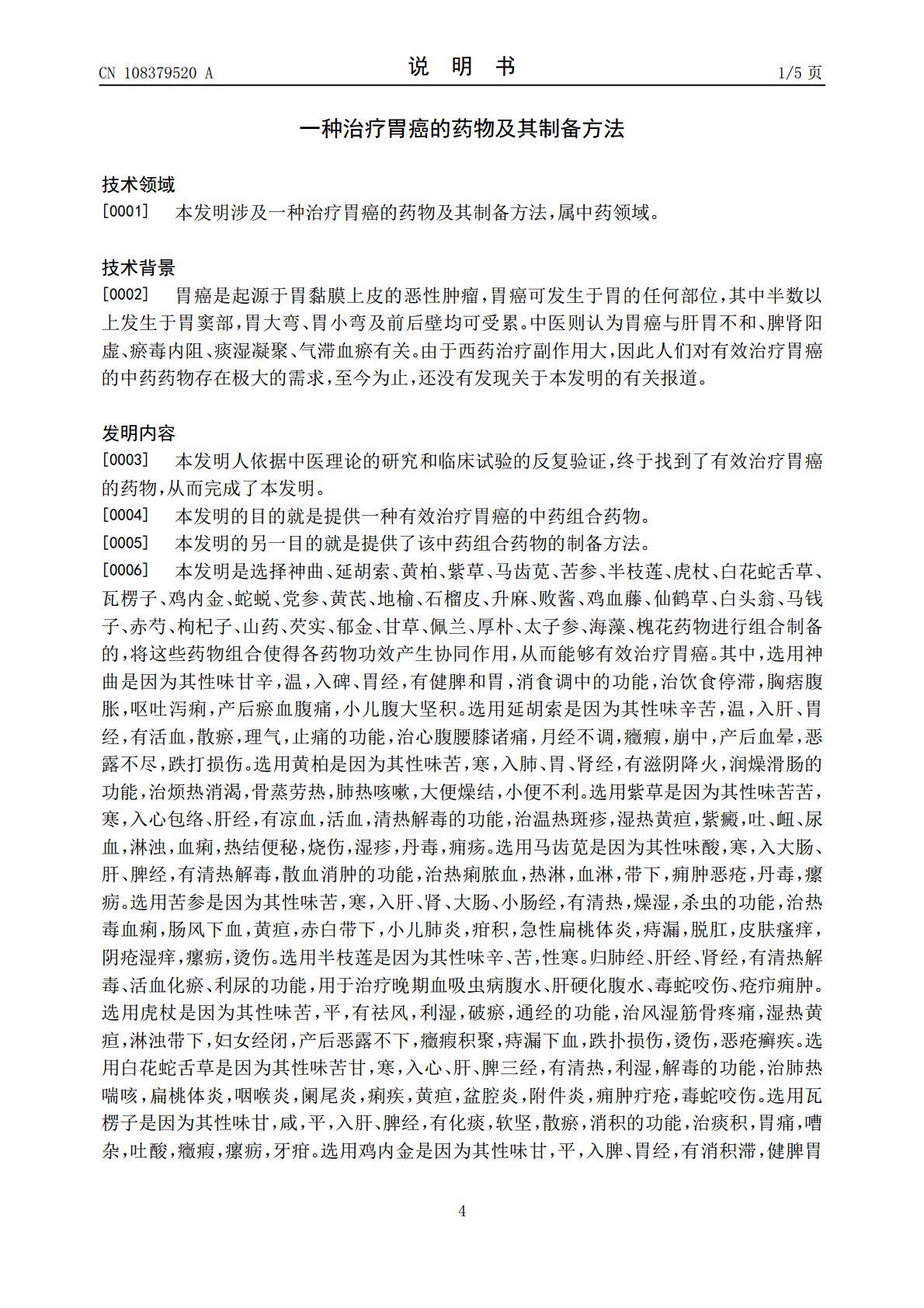 CN 108379520 A 说 明 书 1/5页

一种治疗胃癌的药物及其制备方法

技术领域

[0001] 本发明涉及一种治疗胃癌的药物及其制备方法，属中药领域。

技术背景

[0002] 胃癌是起源于胃黏膜上皮的恶性肿瘤，胃癌可发生于胃的任何部位，其中半数以上发生于胃窦部，胃大弯、胃小弯及前后壁均可受累。中医则认为胃癌与肝胃不和、脾肾阳虚、瘀毒内阻、痰湿凝聚、气滞血瘀有关。由于西药治疗副作用大，因此人们对有效治疗胃癌的中药药物存在极大的需求，至今为止，还没有发现关于本发明的有关报道。

发明内容

[0003] 本发明人依据中医理论的研究和临床试验的反复验证，终于找到了有效治疗胃癌的药物，从而完成了本发明。

[0004] 本发明的目的就是提供一种有效治疗胃癌的中药组合药物。

[0005] 本发明的另一目的就是提供了该中药组合药物的制备方法。

[0006] 本发明是选择神曲、延胡索、黄柏、紫草、马齿苋、苦参、半枝莲、虎杖、白花蛇舌草、瓦楞子、鸡内金、蛇蜕、党参、黄芪、地榆、石榴皮、升麻、败酱、鸡血藤、仙鹤草、白头翁、马钱子、赤芍、枸杞子、山药、芡实、郁金、甘草、佩兰、厚朴、太子参、海藻、槐花药物进行组合制备的，将这些药物组合使得各药物功效产生协同作用，从而能够有效治疗胃癌。其中，选用神曲是因为其性味甘辛，温，入碑、胃经，有健脾和胃，消食调中的功能，治饮食停滞，胸痞腹胀，呕吐泻痢，产后瘀血腹痛，小儿腹大坚积。选用延胡索是因为其性味辛苦，温，入肝、胃经，有活血，散瘀，理气，止痛的功能，治心腹腰膝诸痛，月经不调，癥瘕，崩中，产后血晕，恶露不尽，跌打损伤。选用黄柏是因为其性味苦，寒，入肺、胃、肾经，有滋阴降火，润燥滑肠的功能，治烦热消渴，骨蒸劳热，肺热咳嗽，大便燥结，小便不利。选用紫草是因为其性味苦苦，寒，入心包络、肝经，有凉血，活血，清热解毒的功能，治温热斑疹，湿热黄疸，紫癜，吐、衄、尿血，淋浊，血痢，热结便秘，烧伤，湿疹，丹毒，痈疡。选用马齿苋是因为其性味酸，寒，入大肠、肝、脾经，有清热解毒，散血消肿的功能，治热痢脓血，热淋，血淋，带下，痈肿恶疮，丹毒，瘰疬。选用苦参是因为其性味苦，寒，入肝、肾、大肠、小肠经，有清热，燥湿，杀虫的功能，治热毒血痢，肠风下血，黄疸，赤白带下，小儿肺炎，疳积，急性扁桃体炎，痔漏，脱肛，皮肤瘙痒，阴疮湿痒，瘰疬，烫伤。选用半枝莲是因为其性味辛、苦，性寒。归肺经、肝经、肾经，有清热解毒、活血化瘀、利尿的功能，用于治疗晚期血吸虫病腹水、肝硬化腹水、毒蛇咬伤、疮疖痈肿。选用虎杖是因为其性味苦，平，有祛风，利湿，破瘀，通经的功能，治风湿筋骨疼痛，湿热黄疸，淋浊带下，妇女经闭，产后恶露不下，癥瘕积聚，痔漏下血，跌扑损伤，烫伤，恶疮癣疾。选用白花蛇舌草是因为其性味苦甘，寒，入心、肝、脾三经，有清热，利湿，解毒的功能，治肺热喘咳，扁桃体炎，咽喉炎，阑尾炎，痢疾，黄疸，盆腔炎，附件炎，痈肿疔疮，毒蛇咬伤。选用瓦楞子是因为其性味甘，咸，平，入肝、脾经，有化痰，软坚，散瘀，消积的功能，治痰积，胃痛，嘈杂，吐酸，癥瘕，瘰疬，牙疳。选用鸡内金是因为其性味甘，平，入脾、胃经，有消积滞，健脾胃

4